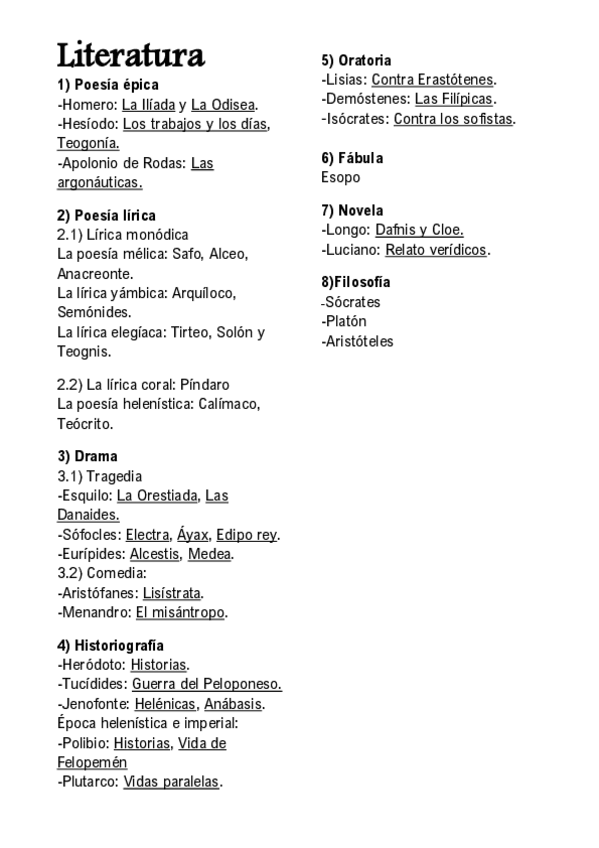 Literatura

1) Poesía épica
-Homero: La Ilíada y La Odisea.
-Hesíodo: Los trabajos y los días, Teogonía.
-Apolonio de Rodas: Las argonáuticas.

2) Poesía lírica
2.1) Lírica monódica
La poesía mélica: Safo, Alceo, Anacreonte.
La lírica yámbica: Arquíloco, Semónides.
La lírica elegíaca: Tirteo, Solón y Teognis.

2.2) La lírica coral: Píndaro
La poesía helenística: Calímaco, Teócrito.

3) Drama
3.1) Tragedia
-Esquilo: La Orestiada, Las Danaides.
-Sófocles: Electra, Áyax, Edipo rey.
-Eurípides: Alcestis, Medea.
3.2) Comedia:
-Aristófanes: Lisístrata.
-Menandro: El misántropo.

4) Historiografía
-Heródoto: Historias.
-Tucídides: Guerra del Peloponeso.
-Jenofonte: Helénicas, Anábasis.
Época helenística e imperial:
-Polibio: Historias, Vida de Felopemén
-Plutarco: Vidas paralelas.

5) Oratoria
-Lisias: Contra Erastótenes.
-Demóstenes: Las Filípicas.
-Isócrates: Contra los sofistas.

6) Fábula
Esopo

7) Novela
-Longo: Dafnis y Cloe.
-Luciano: Relato verídicos.

8)Filosofía
-Sócrates
-Platón
-Aristóteles